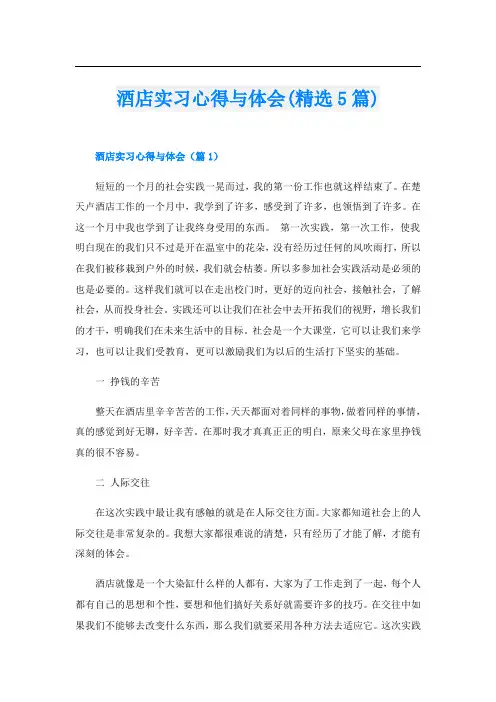 酒店实习心得与体会(精选5篇)

酒店实习心得与体会（篇1）

短短的一个月的社会实践一晃而过，我的第一份工作也就这样结束了。在楚天卢酒店工作的一个月中，我学到了许多，感受到了许多，也领悟到了许多。在这一个月中我也学到了让我终身受用的东西。 第一次实践，第一次工作，使我明白现在的我们只不过是开在温室中的花朵，没有经历过任何的风吹雨打，所以在我们被移栽到户外的时候，我们就会枯萎。所以多参加社会实践活动是必须的也是必要的。这样我们就可以在走出校门时，更好的迈向社会，接触社会，了解社会，从而投身社会。实践还可以让我们在社会中去开拓我们的视野，增长我们的才干，明确我们在未来生活中的目标。社会是一个大课堂，它可以让我们来学习，也可以让我们受教育，更可以激励我们为以后的生活打下坚实的基础。

一 挣钱的辛苦

整天在酒店里辛辛苦苦的工作，天天都面对着同样的事物，做着同样的事情，真的感觉到好无聊，好辛苦。在那时我才真真正正的明白，原来父母在家里挣钱真的很不容易。

二 人际交往

在这次实践中最让我有感触的就是在人际交往方面。大家都知道社会上的人际交往是非常复杂的。我想大家都很难说的清楚，只有经历了才能了解，才能有深刻的体会。

酒店就像是一个大染缸什么样的人都有，大家为了工作走到了一起，每个人都有自己的思想和个性，要想和他们搞好关系好就需要许多的技巧。在交往中如果我们不能够去改变什么东西，那么我们就要采用各种方法去适应它。这次实践